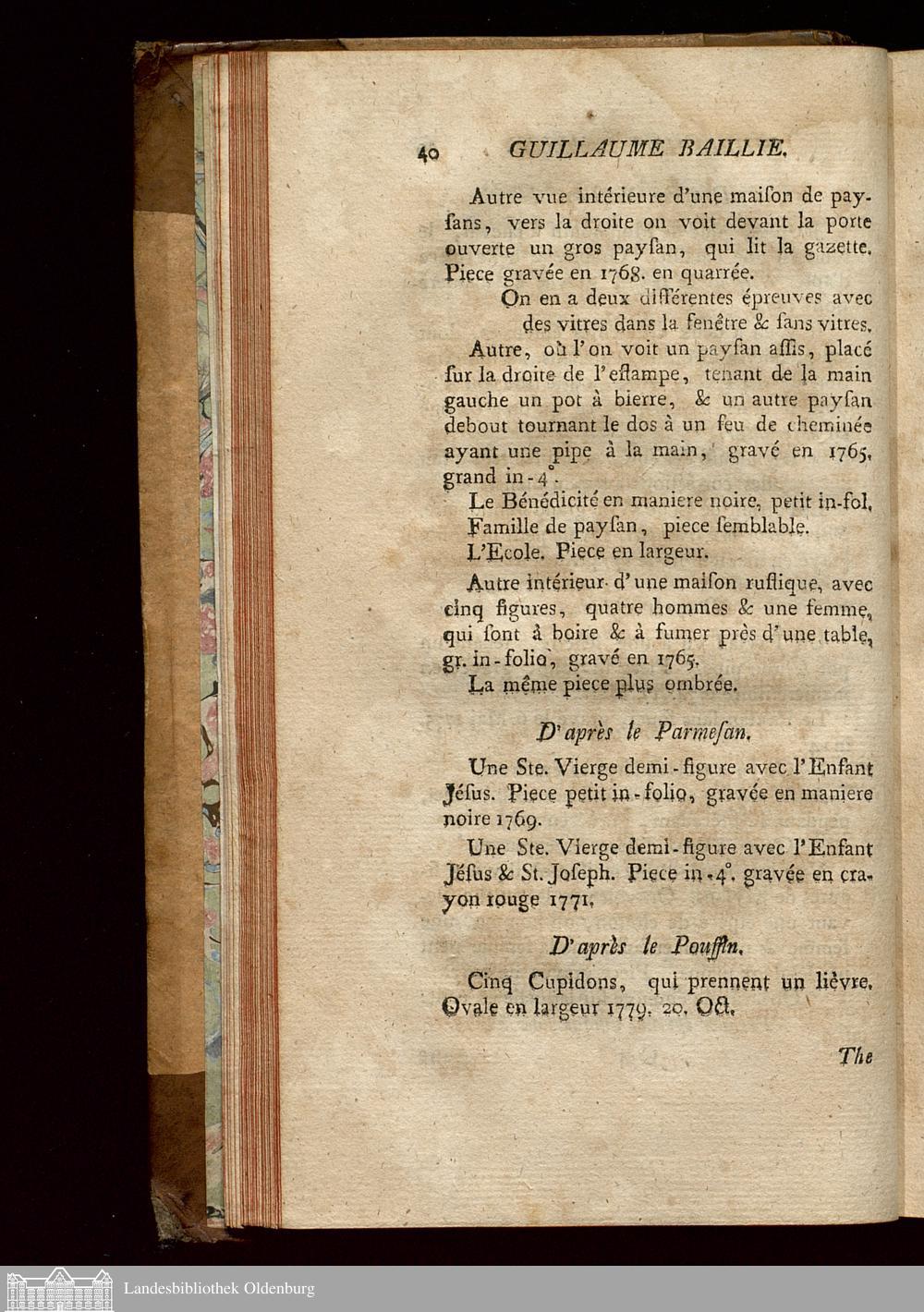 40 GUILLAUME BAILLIE.

Autre vue intérieure d'une maiſon de payſans, vers la droite on voit devant la porte ouverte un gros payſan, qui lit la gazette. Piece gravée en 1768. en quarrée.

On en a deux différentes épreuves avec des vitres dans la fenêtre & ſans vitres.

Autre, où l'on voit un payſan aſſis, placé ſur la droite de l'eſtampe, tenant de la main gauche un pot à bierre, & un autre payſan debout tournant le dos à un feu de cheminée ayant une pipe à la main, gravé en 1765. grand in-4°.

Le Bénédicité en maniere noire, petit in-fol.

Famille de payſan, piece ſemblable.

L'Ecole. Piece en largeur.

Autre intérieur d'une maiſon ruſtique, avec cinq figures, quatre hommes & une femme, qui ſont à boire & à fumer près d'une table, gr. in-folio, gravé en 1765.

La même piece plus ombrée.

D'après le Parmeſan.

Une Ste. Vierge demi-figure avec l'Enfant Jéſus. Piece petit in-folio, gravée en maniere noire 1769.

Une Ste. Vierge demi-figure avec l'Enfant Jéſus & St. Joſeph. Piece in-4°. gravée en crayon rouge 1771.

D'après le Pouſſin.

Cinq Cupidons, qui prennent un lièvre. Ovale en largeur 1779. 20. Oct.

The

Landesbibliothek Oldenburg